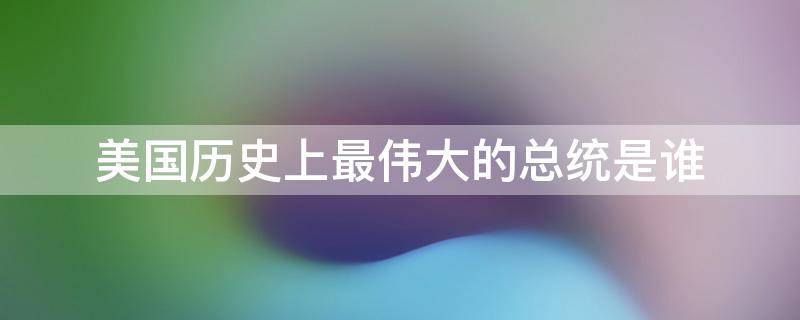 美国历史上最伟大的总统是谁